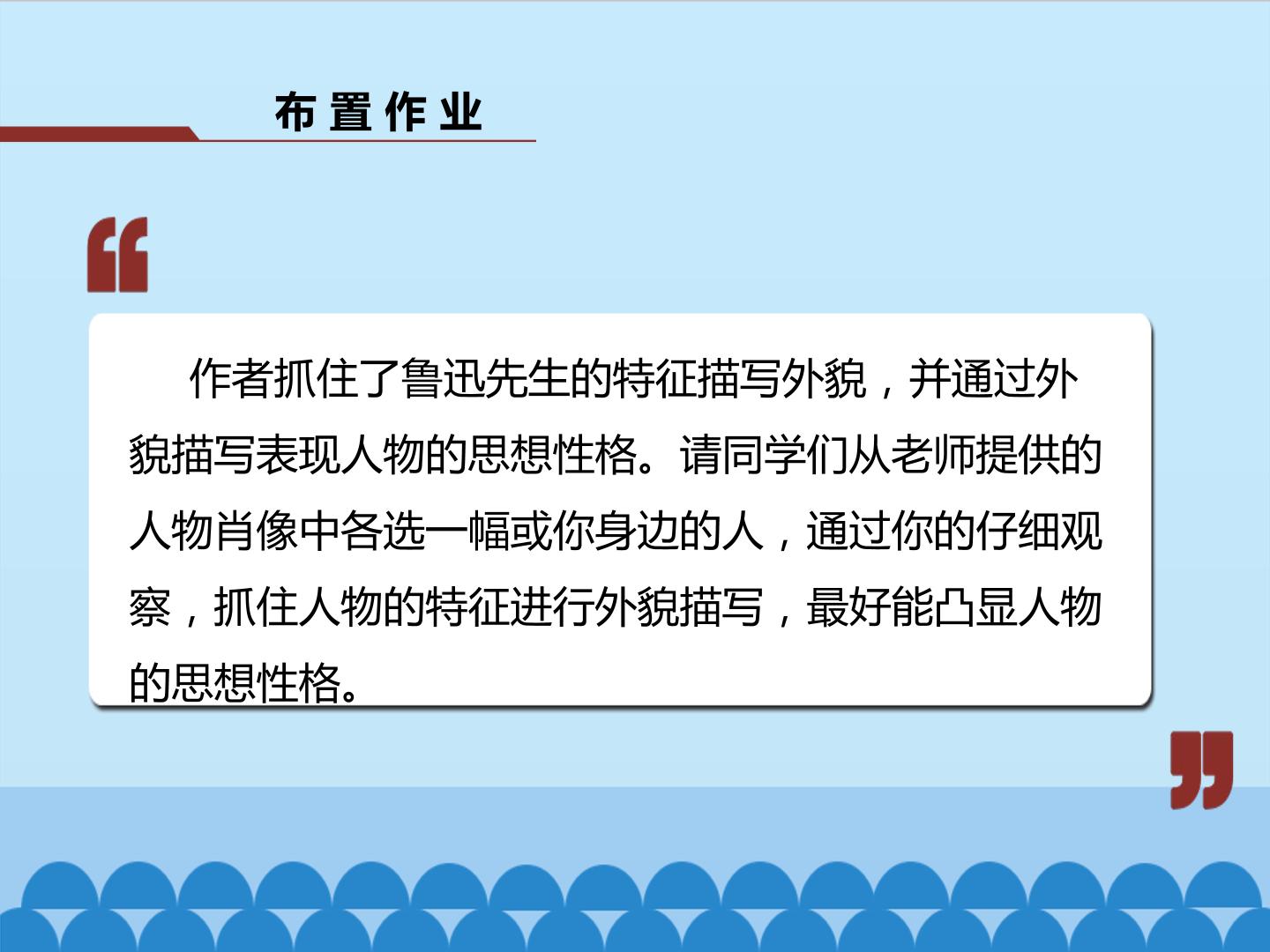 布置作业

作者抓住了鲁迅先生的特征描写外貌，并通过外貌描写表现人物的思想性格。请同学们从老师提供的人物肖像中各选一幅或你身边的人，通过你的仔细观察，抓住人物的特征进行外貌描写，最好能凸显人物的思想性格。